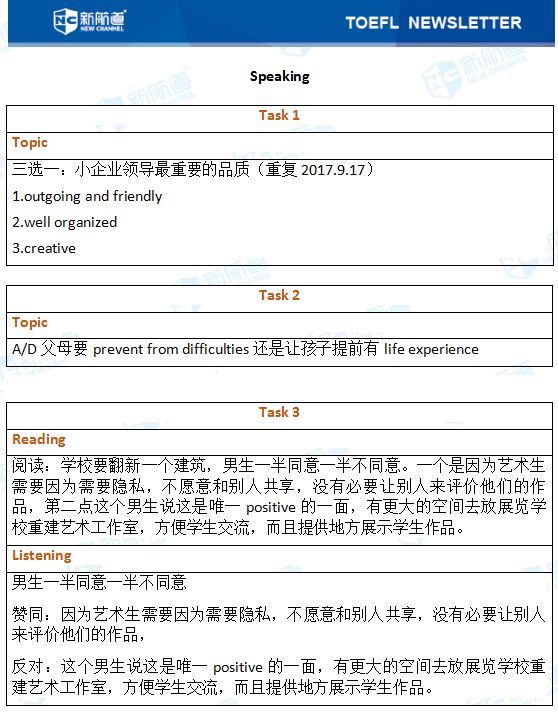 新航道 NEW CHANNEL

TOEFL NEWSLETTER

Speaking

| Task 1 |
|---|
| Topic |
| 三选一：小企业领导最重要的品质（重复 2017.9.17）<br>1.outgoing and friendly<br>2.well organized<br>3.creative |

| Task 2 |
|---|
| Topic |
| A/D 父母要 prevent from difficulties 还是让孩子提前有 life experience |

| Task 3 |
|---|
| Reading |
| 阅读：学校要翻新一个建筑，男生一半同意一半不同意。一个是因为艺术生需要因为需要隐私，不愿意和别人共享，没有必要让别人来评价他们的作品，第二点这个男生说这是唯一 positive 的一面，有更大的空间去放展览学校重建艺术工作室，方便学生交流，而且提供地方展示学生作品。 |
| Listening |
| 男生一半同意一半不同意<br>赞同：因为艺术生需要因为需要隐私，不愿意和别人共享，没有必要让别人来评价他们的作品，<br>反对：这个男生说这是唯一 positive 的一面，有更大的空间去放展览学校重建艺术工作室，方便学生交流，而且提供地方展示学生作品。 |